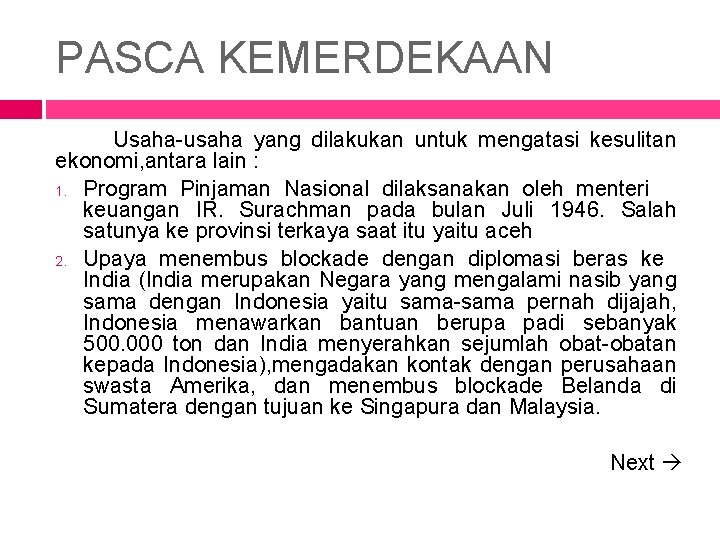 PASCA KEMERDEKAAN

Usaha-usaha yang dilakukan untuk mengatasi kesulitan ekonomi,antara lain :

1. Program Pinjaman Nasional dilaksanakan oleh menteri keuangan IR. Surachman pada bulan Juli 1946. Salah satunya ke provinsi terkaya saat itu yaitu aceh
2. Upaya menembus blockade dengan diplomasi beras ke India (India merupakan Negara yang mengalami nasib yang sama dengan Indonesia yaitu sama-sama pernah dijajah, Indonesia menawarkan bantuan berupa padi sebanyak 500.000 ton dan India menyerahkan sejumlah obat-obatan kepada Indonesia),mengadakan kontak dengan perusahaan swasta Amerika, dan menembus blockade Belanda di Sumatera dengan tujuan ke Singapura dan Malaysia.

Next →